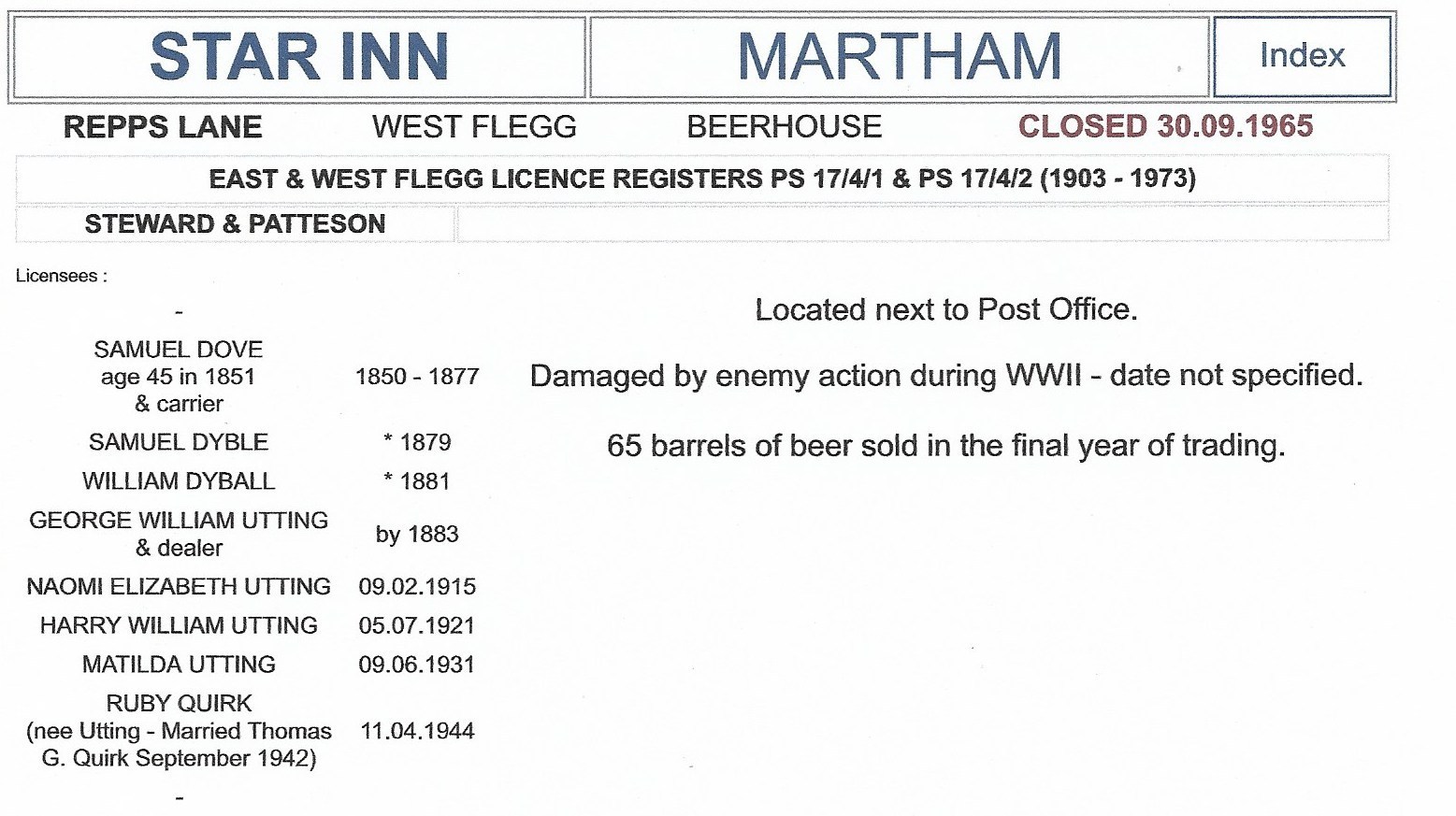 STAR INN

MARTHAM

Index

REPPS LANE

WEST FLEGG

BEERHOUSE

CLOSED 30.09.1965

EAST & WEST FLEGG LICENCE REGISTERS PS 17/4/1 & PS 17/4/2 (1903 - 1973)

STEWARD & PATTESON

Licensees :

-

SAMUEL DOVE age 45 in 1851 & carrier 1850 - 1877

SAMUEL DYBLE * 1879

WILLIAM DYBALL * 1881

GEORGE WILLIAM UTTING & dealer by 1883

NAOMI ELIZABETH UTTING 09.02.1915

HARRY WILLIAM UTTING 05.07.1921

MATILDA UTTING 09.06.1931

RUBY QUIRK (nee Utting - Married Thomas G. Quirk September 1942) 11.04.1944

-

Located next to Post Office.

Damaged by enemy action during WWII - date not specified.

65 barrels of beer sold in the final year of trading.